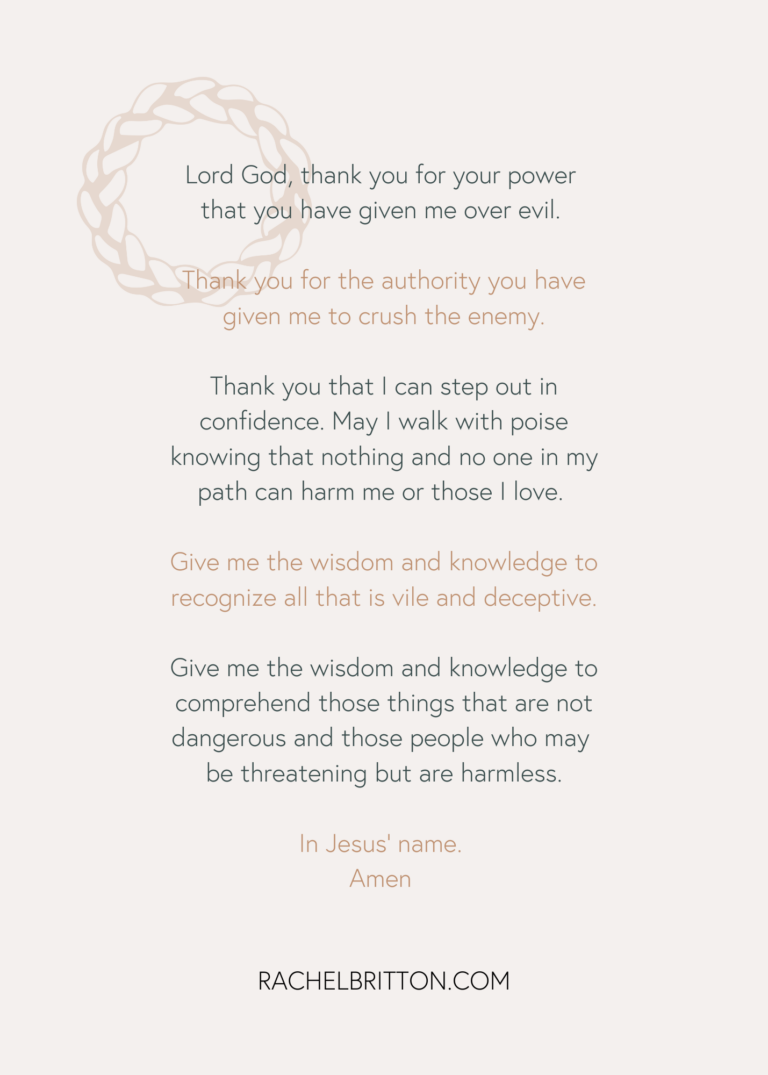 Lord God, thank you for your power that you have given me over evil.

Thank you for the authority you have given me to crush the enemy.

Thank you that I can step out in confidence. May I walk with poise knowing that nothing and no one in my path can harm me or those I love.

Give me the wisdom and knowledge to recognize all that is vile and deceptive.

Give me the wisdom and knowledge to comprehend those things that are not dangerous and those people who may be threatening but are harmless.

In Jesus' name.
Amen

RACHELBRITTON.COM